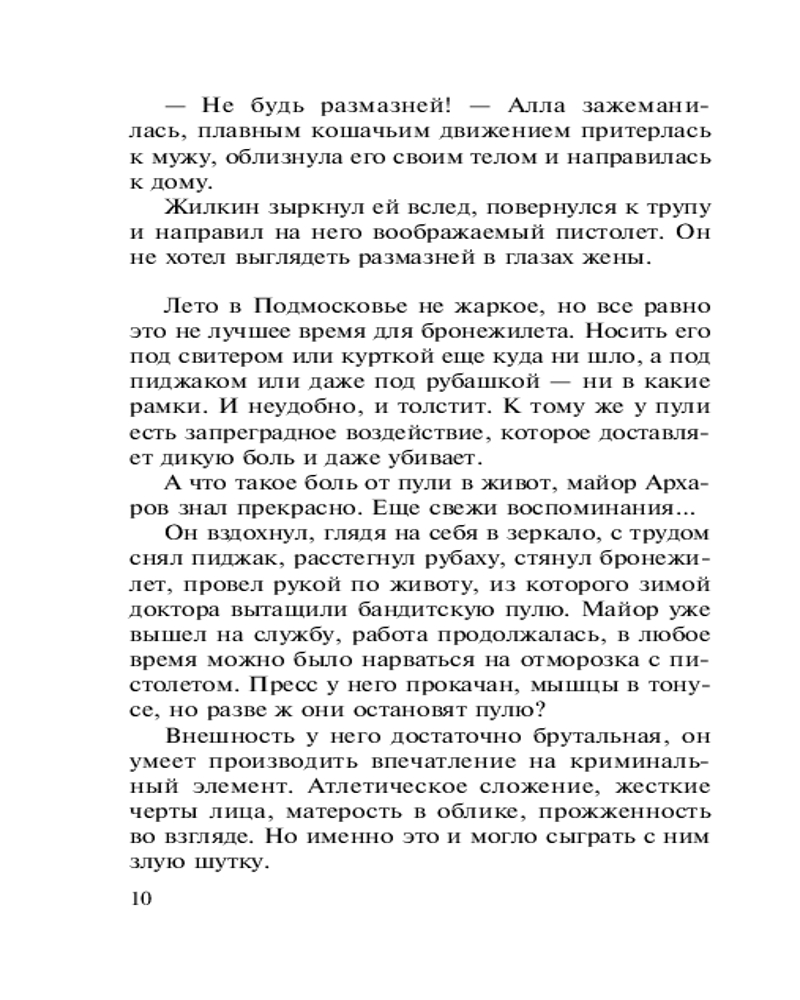 — Не будь размазней! — Алла зажеманилась, плавным кошачьим движением притерлась к мужу, облизнула его своим телом и направилась к дому.

Жилкин зыркнул ей вслед, повернулся к трупу и направил на него воображаемый пистолет. Он не хотел выглядеть размазней в глазах жены.

Лето в Подмосковье не жаркое, но все равно это не лучшее время для бронежилета. Носить его под свитером или курткой еще куда ни шло, а под пиджаком или даже под рубашкой — ни в какие рамки. И неудобно, и толстит. К тому же у пули есть запреградное воздействие, которое доставляет дикую боль и даже убивает.

А что такое боль от пули в живот, майор Архаров знал прекрасно. Еще свежи воспоминания...

Он вздохнул, глядя на себя в зеркало, с трудом снял пиджак, расстегнул рубаху, стянул бронежилет, провел рукой по животу, из которого зимой доктора вытащили бандитскую пулю. Майор уже вышел на службу, работа продолжалась, в любое время можно было нарваться на отморозка с пистолетом. Пресс у него прокачан, мышцы в тонусе, но разве ж они остановят пулю?

Внешность у него достаточно брутальная, он умеет производить впечатление на криминальный элемент. Атлетическое сложение, жесткие черты лица, матерость в облике, прожженность во взгляде. Но именно это и могло сыграть с ним злую шутку.

10